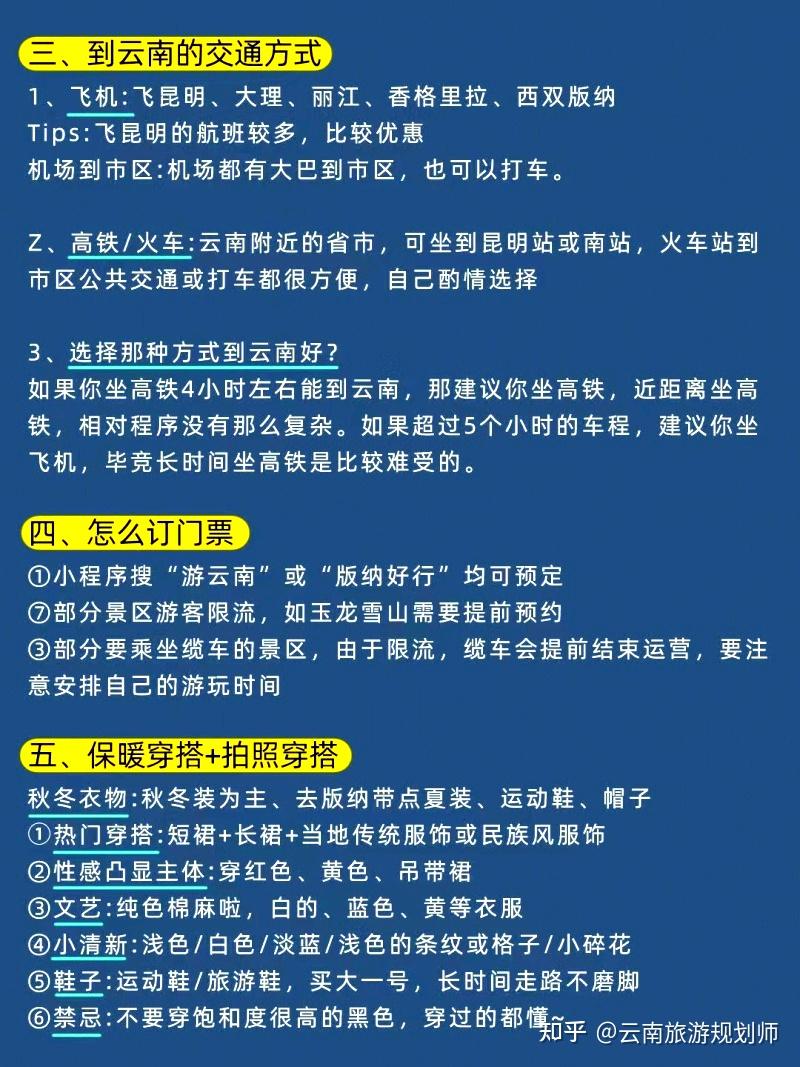 三、到云南的交通方式

1、飞机:飞昆明、大理、丽江、香格里拉、西双版纳
Tips:飞昆明的航班较多，比较优惠
机场到市区:机场都有大巴到市区，也可以打车。

Z、高铁/火车:云南附近的省市，可坐到昆明站或南站，火车站到市区公共交通或打车都很方便，自己酌情选择

3、选择那种方式到云南好?
如果你坐高铁4小时左右能到云南，那建议你坐高铁，近距离坐高铁，相对程序没有那么复杂。如果超过5个小时的车程，建议你坐飞机，毕竟长时间坐高铁是比较难受的。

四、怎么订门票

①小程序搜“游云南”或“版纳好行”均可预定
⑦部分景区游客限流，如玉龙雪山需要提前预约
③部分要乘坐缆车的景区，由于限流，缆车会提前结束运营，要注意安排自己的游玩时间

五、保暖穿搭+拍照穿搭

秋冬衣物:秋冬装为主、去版纳带点夏装、运动鞋、帽子
①热门穿搭:短裙+长裙+当地传统服饰或民族风服饰
②性感凸显主体:穿红色、黄色、吊带裙
③文艺:纯色棉麻啦，白的、蓝色、黄等衣服
④小清新:浅色/白色/淡蓝/浅色的条纹或格子/小碎花
⑤鞋子:运动鞋/旅游鞋，买大一号，长时间走路不磨脚
⑥禁忌:不要穿饱和度很高的黑色，穿过的都懂

知乎 @云南旅游规划师